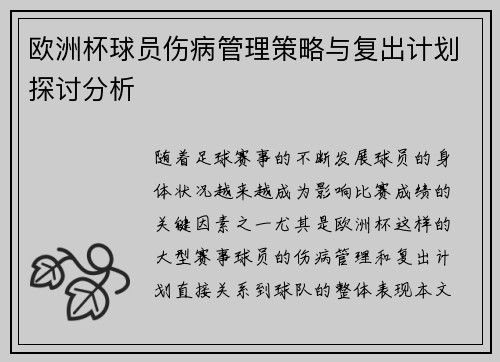 欧洲杯球员伤病管理策略与复出计划探讨分析

随着足球赛事的不断发展球员的身体状况越来越成为影响比赛成绩的关键因素之一尤其是欧洲杯这样的大型赛事球员的伤病管理和复出计划直接关系到球队的整体表现本文